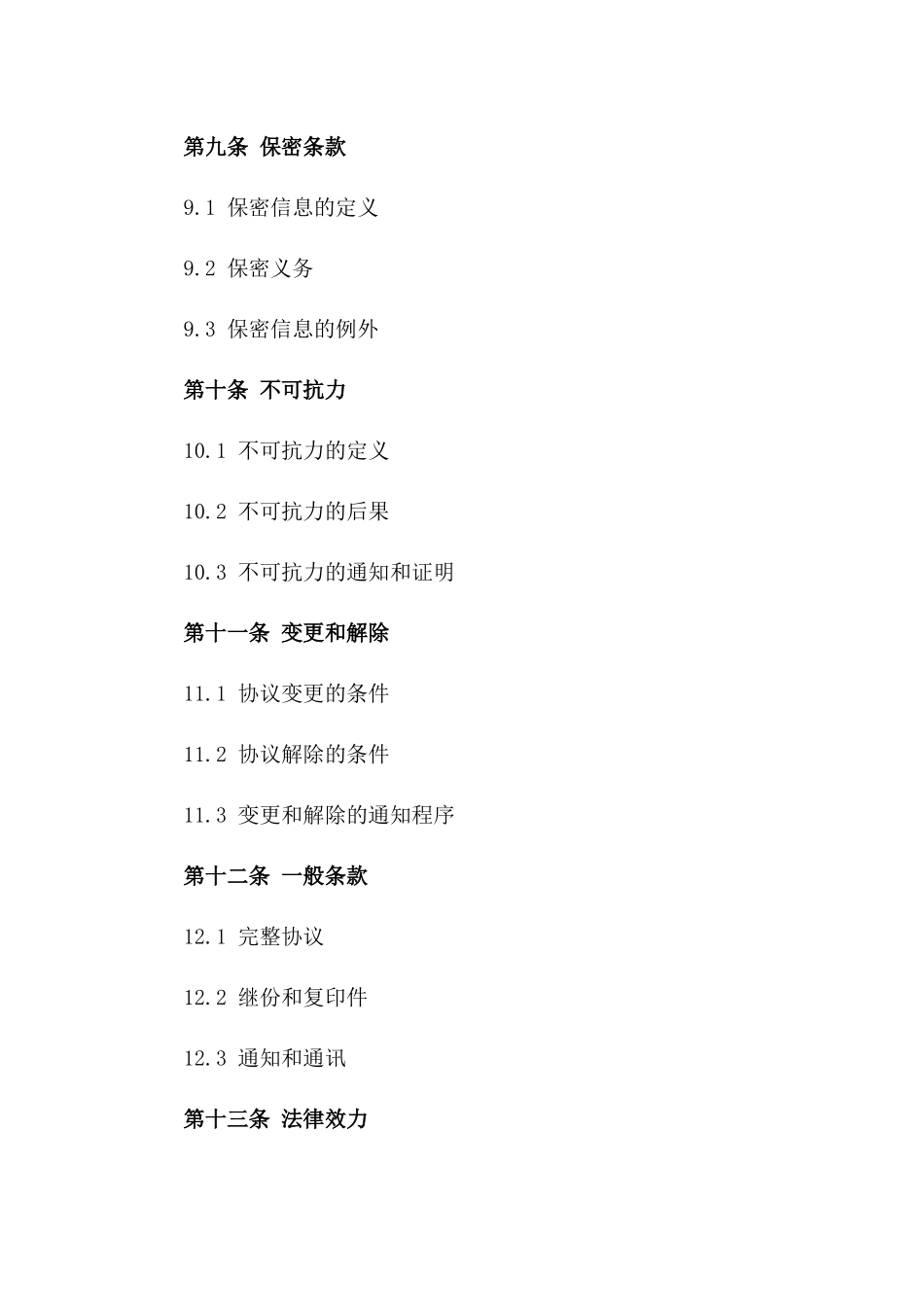 第九条 保密条款

9.1 保密信息的定义

9.2 保密义务

9.3 保密信息的例外

第十条 不可抗力

10.1 不可抗力的定义

10.2 不可抗力的后果

10.3 不可抗力的通知和证明

第十一条 变更和解除

11.1 协议变更的条件

11.2 协议解除的条件

11.3 变更和解除的通知程序

第十二条 一般条款

12.1 完整协议

12.2 继份和复印件

12.3 通知和通讯

第十三条 法律效力